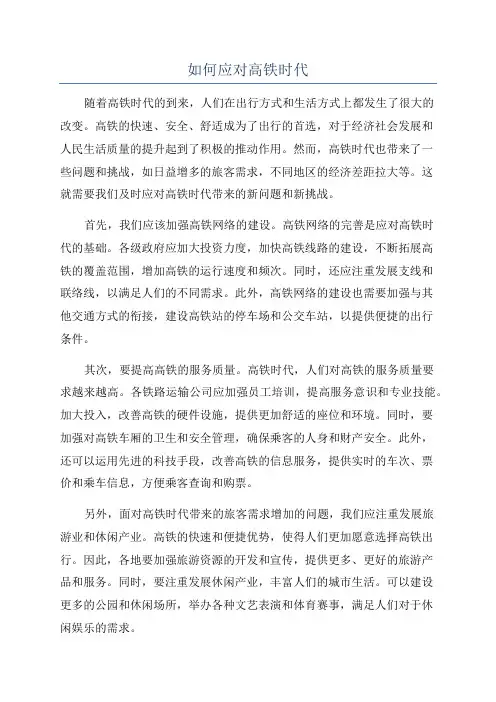 如何应对高铁时代

随着高铁时代的到来，人们在出行方式和生活方式上都发生了很大的改变。高铁的快速、安全、舒适成为了出行的首选，对于经济社会发展和人民生活质量的提升起到了积极的推动作用。然而，高铁时代也带来了一些问题和挑战，如日益增多的旅客需求，不同地区的经济差距拉大等。这就需要我们及时应对高铁时代带来的新问题和新挑战。

首先，我们应该加强高铁网络的建设。高铁网络的完善是应对高铁时代的基础。各级政府应加大投资力度，加快高铁线路的建设，不断拓展高铁的覆盖范围，增加高铁的运行速度和频次。同时，还应注重发展支线和联络线，以满足人们的不同需求。此外，高铁网络的建设也需要加强与其他交通方式的衔接，建设高铁站的停车场和公交车站，以提供便捷的出行条件。

其次，要提高高铁的服务质量。高铁时代，人们对高铁的服务质量要求越来越高。各铁路运输公司应加强员工培训，提高服务意识和专业技能。加大投入，改善高铁的硬件设施，提供更加舒适的座位和环境。同时，要加强对高铁车厢的卫生和安全管理，确保乘客的人身和财产安全。此外，还可以运用先进的科技手段，改善高铁的信息服务，提供实时的车次、票价和乘车信息，方便乘客查询和购票。

另外，面对高铁时代带来的旅客需求增加的问题，我们应注重发展旅游业和休闲产业。高铁的快速和便捷优势，使得人们更加愿意选择高铁出行。因此，各地要加强旅游资源的开发和宣传，提供更多、更好的旅游产品和服务。同时，要注重发展休闲产业，丰富人们的城市生活。可以建设更多的公园和休闲场所，举办各种文艺表演和体育赛事，满足人们对于休闲娱乐的需求。